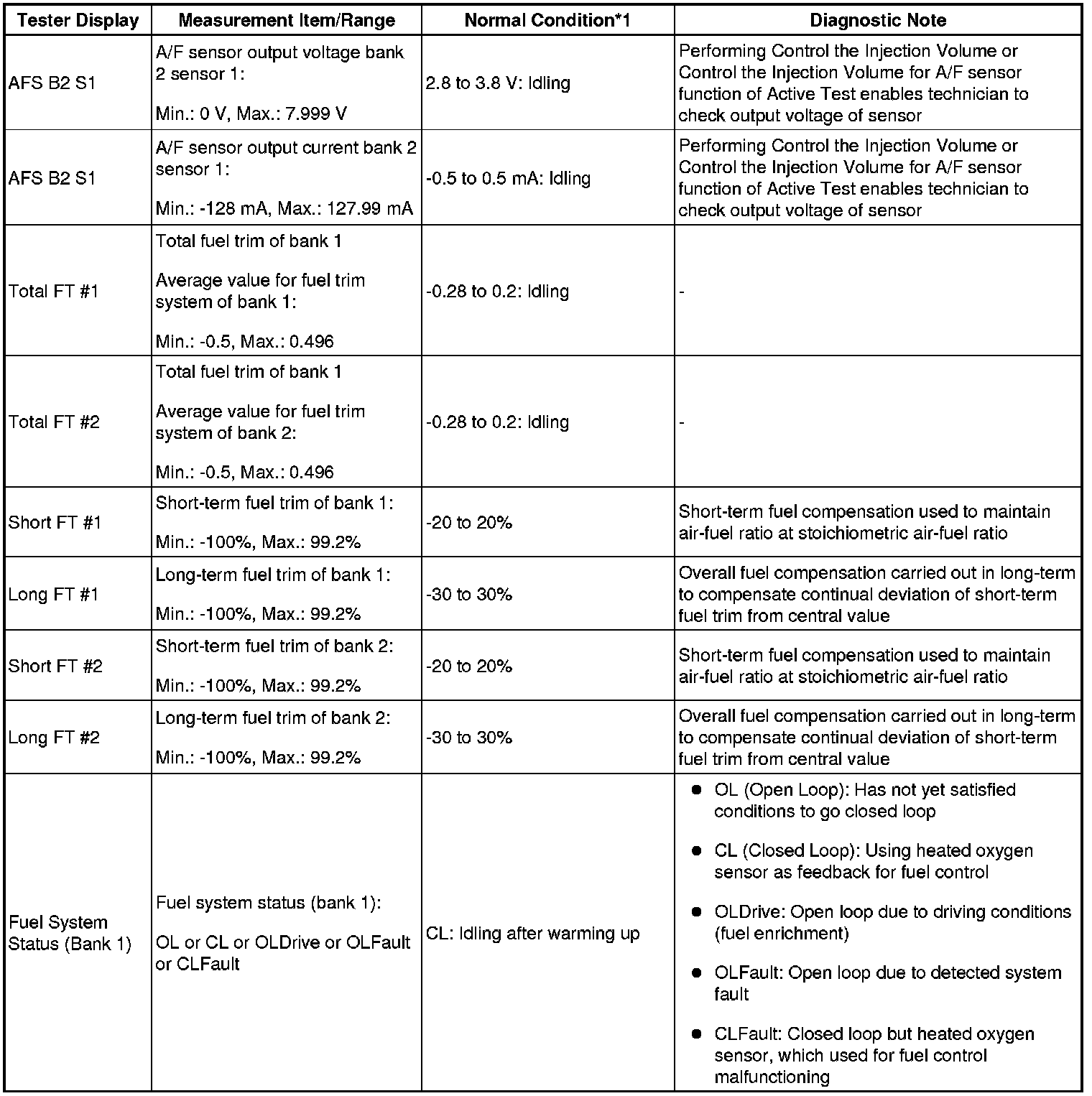 | Tester Display | Measurement Item/Range | Normal Condition*1 | Diagnostic Note |
|---|---|---|---|
| AFS B2 S1 | A/F sensor output voltage bank 2 sensor 1: Min.: 0 V, Max.: 7.999 V | 2.8 to 3.8 V: Idling | Performing Control the Injection Volume or Control the Injection Volume for A/F sensor function of Active Test enables technician to check output voltage of sensor |
| AFS B2 S1 | A/F sensor output current bank 2 sensor 1: Min.: -128 mA, Max.: 127.99 mA | -0.5 to 0.5 mA: Idling | Performing Control the Injection Volume or Control the Injection Volume for A/F sensor function of Active Test enables technician to check output voltage of sensor |
| Total FT #1 | Total fuel trim of bank 1 Average value for fuel trim system of bank 1: Min.: -0.5, Max.: 0.496 | -0.28 to 0.2: Idling | - |
| Total FT #2 | Total fuel trim of bank 1 Average value for fuel trim system of bank 2: Min.: -0.5, Max.: 0.496 | -0.28 to 0.2: Idling | - |
| Short FT #1 | Short-term fuel trim of bank 1: Min.: -100%, Max.: 99.2% | -20 to 20% | Short-term fuel compensation used to maintain air-fuel ratio at stoichiometric air-fuel ratio |
| Long FT #1 | Long-term fuel trim of bank 1: Min.: -100%, Max.: 99.2% | -30 to 30% | Overall fuel compensation carried out in long-term to compensate continual deviation of short-term fuel trim from central value |
| Short FT #2 | Short-term fuel trim of bank 2: Min.: -100%, Max.: 99.2% | -20 to 20% | Short-term fuel compensation used to maintain air-fuel ratio at stoichiometric air-fuel ratio |
| Long FT #2 | Long-term fuel trim of bank 2: Min.: -100%, Max.: 99.2% | -30 to 30% | Overall fuel compensation carried out in long-term to compensate continual deviation of short-term fuel trim from central value |
| Fuel System Status (Bank 1) | Fuel system status (bank 1): OL or CL or OLDrive or OLFault or CLFault | CL: Idling after warming up | • OL (Open Loop): Has not yet satisfied conditions to go closed loop • CL (Closed Loop): Using heated oxygen sensor as feedback for fuel control • OLDrive: Open loop due to driving conditions (fuel enrichment) • OLFault: Open loop due to detected system fault • CLFault: Closed loop but heated oxygen sensor, which used for fuel control malfunctioning |